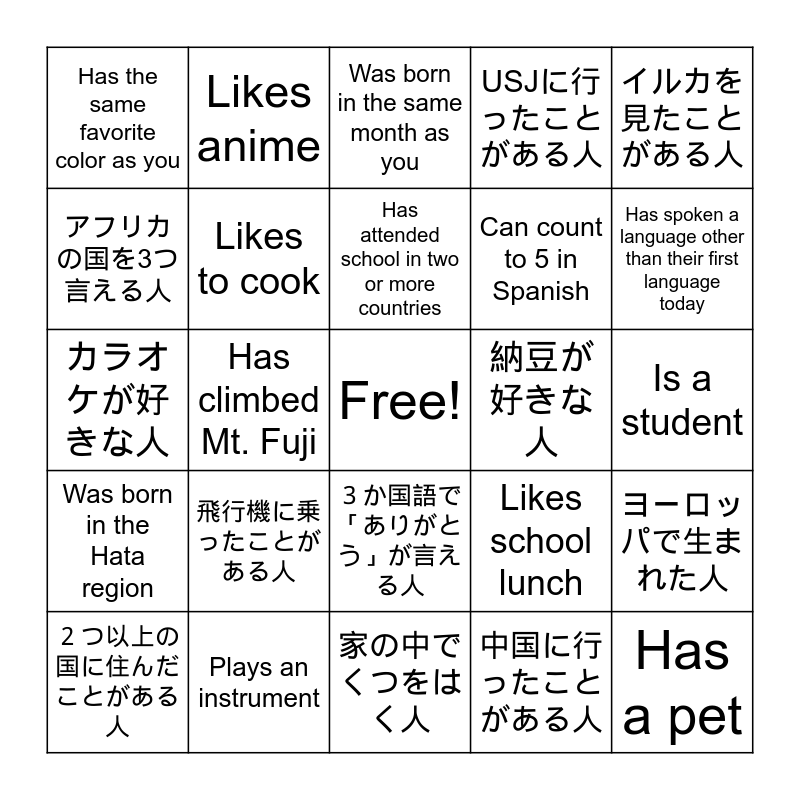 | Has the same favorite color as you | Likes anime | Was born in the same month as you | USJに行ったことがある人 | イルカを見たことがある人 |
|---|---|---|---|---|
| アフリカの国を3つ言える人 | Likes to cook | Has attended school in two or more countries | Can count to 5 in Spanish | Has spoken a language other than their first language today |
| カラオケが好きな人 | Has climbed Mt. Fuji | Free! | 納豆が好きな人 | Is a student |
| Was born in the Hata region | 飛行機に乗ったことがある人 | ３か国語で「ありがとう」が言える人 | Likes school lunch | ヨーロッパで生まれた人 |
| ２つ以上の国に住んだことがある人 | Plays an instrument | 家の中でくつをはく人 | 中国に行ったことがある人 | Has a pet |